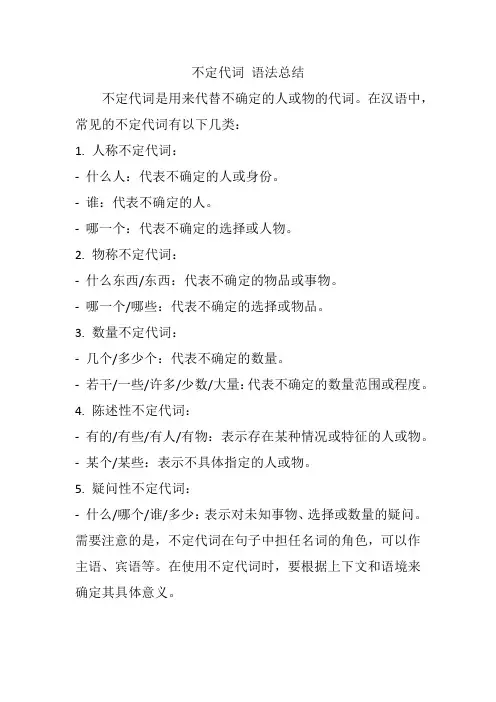 不定代词 语法总结

不定代词是用来代替不确定的人或物的代词。在汉语中，常见的不定代词有以下几类：

1. 人称不定代词：

- 什么人：代表不确定的人或身份。

- 谁：代表不确定的人。

- 哪一个：代表不确定的选择或人物。

2. 物称不定代词：

- 什么东西/东西：代表不确定的物品或事物。

- 哪一个/哪些：代表不确定的选择或物品。

3. 数量不定代词：

- 几个/多少个：代表不确定的数量。

- 若干/一些/许多/少数/大量：代表不确定的数量范围或程度。

4. 陈述性不定代词：

- 有的/有些/有人/有物：表示存在某种情况或特征的人或物。

- 某个/某些：表示不具体指定的人或物。

5. 疑问性不定代词：

- 什么/哪个/谁/多少：表示对未知事物、选择或数量的疑问。

需要注意的是，不定代词在句子中担任名词的角色，可以作主语、宾语等。在使用不定代词时，要根据上下文和语境来确定其具体意义。